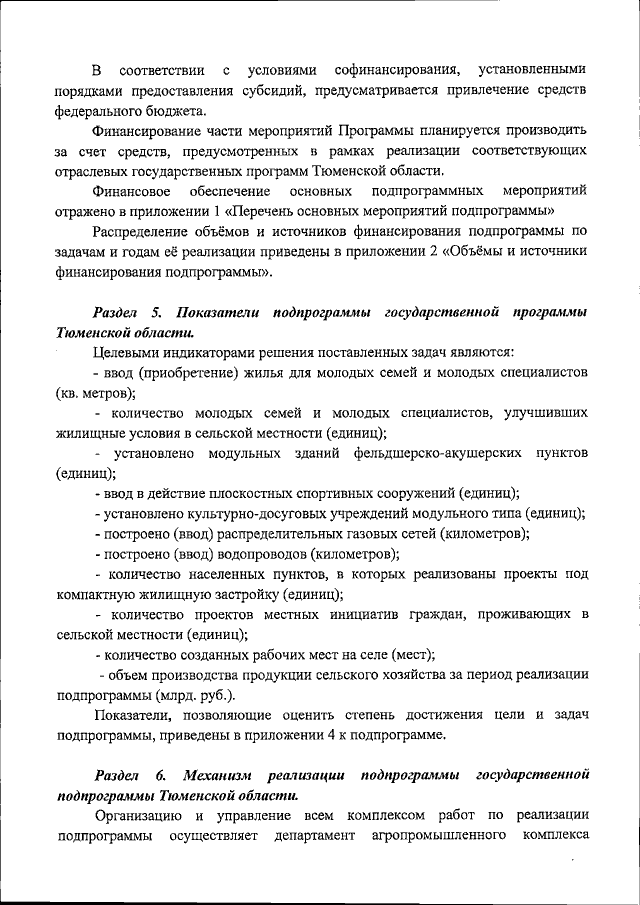 В соответствии с условиями софинансирования, установленными порядками предоставления субсидий, предусматривается привлечение средств федерального бюджета.

Финансирование части мероприятий Программы планируется производить за счет средств, предусмотренных в рамках реализации соответствующих отраслевых государственных программ Тюменской области.

Финансовое обеспечение основных подпрограммных мероприятий отражено в приложении 1 «Перечень основных мероприятий подпрограммы»

Распределение объёмов и источников финансирования подпрограммы по задачам и годам её реализации приведены в приложении 2 «Объёмы и источники финансирования подпрограммы».

Раздел 5. Показатели подпрограммы государственной программы Тюменской области.

Целевыми индикаторами решения поставленных задач являются:

- ввод (приобретение) жилья для молодых семей и молодых специалистов (кв. метров);

- количество молодых семей и молодых специалистов, улучшивших жилищные условия в сельской местности (единиц);

- установлено модульных зданий фельдшерско-акушерских пунктов (единиц);

- ввод в действие плоскостных спортивных сооружений (единиц);

- установлено культурно-досуговых учреждений модульного типа (единиц);

- построено (ввод) распределительных газовых сетей (километров);

- построено (ввод) водопроводов (километров);

- количество населенных пунктов, в которых реализованы проекты под компактную жилищную застройку (единиц);

- количество проектов местных инициатив граждан, проживающих в сельской местности (единиц);

- количество созданных рабочих мест на селе (мест);

- объем производства продукции сельского хозяйства за период реализации подпрограммы (млрд. руб.).

Показатели, позволяющие оценить степень достижения цели и задач подпрограммы, приведены в приложении 4 к подпрограмме.

Раздел 6. Механизм реализации подпрограммы государственной подпрограммы Тюменской области.

Организацию и управление всем комплексом работ по реализации подпрограммы осуществляет департамент агропромышленного комплекса